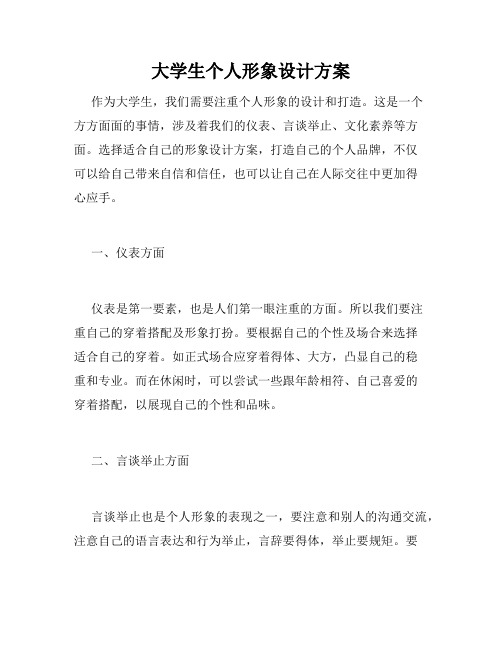 大学生个人形象设计方案

作为大学生，我们需要注重个人形象的设计和打造。这是一个方方面面的事情，涉及着我们的仪表、言谈举止、文化素养等方面。选择适合自己的形象设计方案，打造自己的个人品牌，不仅可以给自己带来自信和信任，也可以让自己在人际交往中更加得心应手。

一、仪表方面

仪表是第一要素，也是人们第一眼注重的方面。所以我们要注重自己的穿着搭配及形象打扮。要根据自己的个性及场合来选择适合自己的穿着。如正式场合应穿着得体、大方，凸显自己的稳重和专业。而在休闲时，可以尝试一些跟年龄相符、自己喜爱的穿着搭配，以展现自己的个性和品味。

二、言谈举止方面

言谈举止也是个人形象的表现之一，要注意和别人的沟通交流，注意自己的语言表达和行为举止，言辞要得体，举止要规矩。要